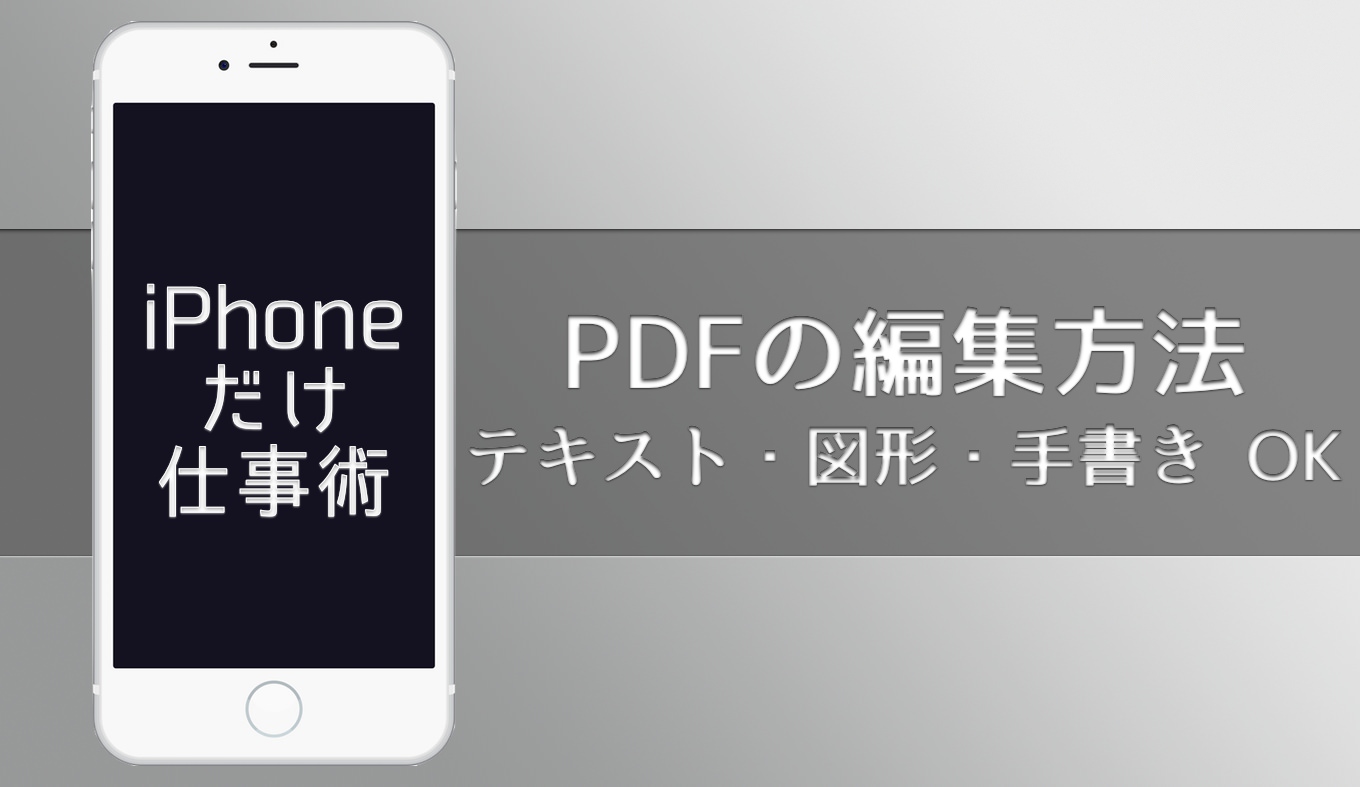 iPhone
だけ
仕事術

PDFの編集方法
テキスト・図形・手書き OK